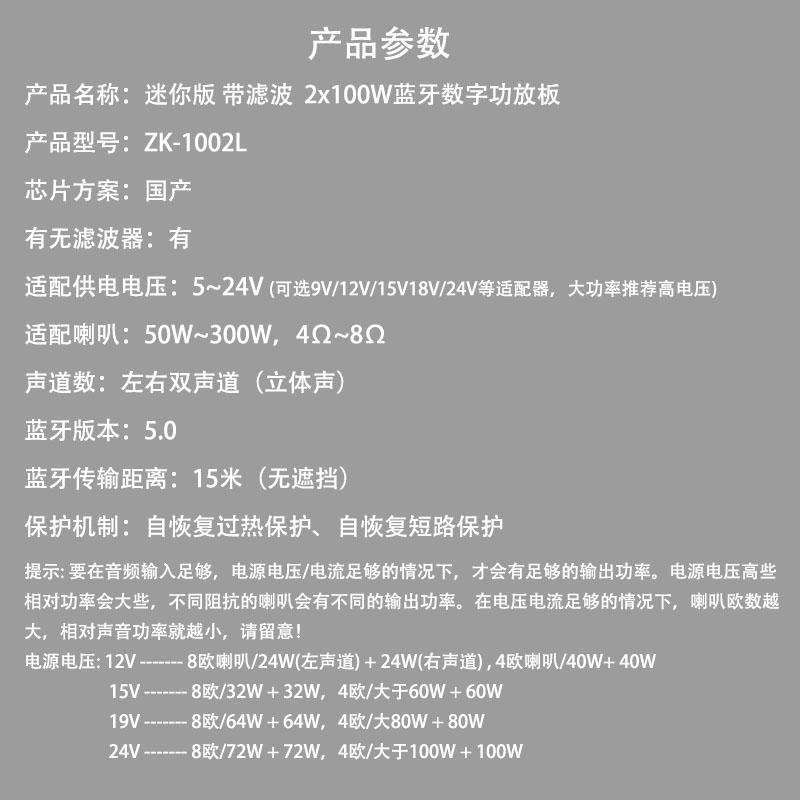 产品参数

产品名称：迷你版 带滤波 2x100W蓝牙数字功放板

产品型号：ZK-1002L

芯片方案：国产

有无滤波器：有

适配供电电压：5~24V (可选9V/12V/15V18V/24V等适配器，大功率推荐高电压)

适配喇叭：50W~300W，4Ω~8Ω

声道数：左右双声道（立体声）

蓝牙版本：5.0

蓝牙传输距离：15米（无遮挡）

保护机制：自恢复过热保护、自恢复短路保护

提示: 要在音频输入足够，电源电压/电流足够的情况下，才会有足够的输出功率。电源电压高些相对功率会大些，不同阻抗的喇叭会有不同的输出功率。在电压电流足够的情况下，喇叭欧数越大，相对声音功率就越小，请留意！

电源电压: 12V ------- 8欧喇叭/24W(左声道) + 24W(右声道) , 4欧喇叭/40W+ 40W

15V ------- 8欧/32W + 32W，4欧/大于60W + 60W

19V ------- 8欧/64W + 64W，4欧/大80W + 80W

24V ------- 8欧/72W + 72W，4欧/大于100W + 100W